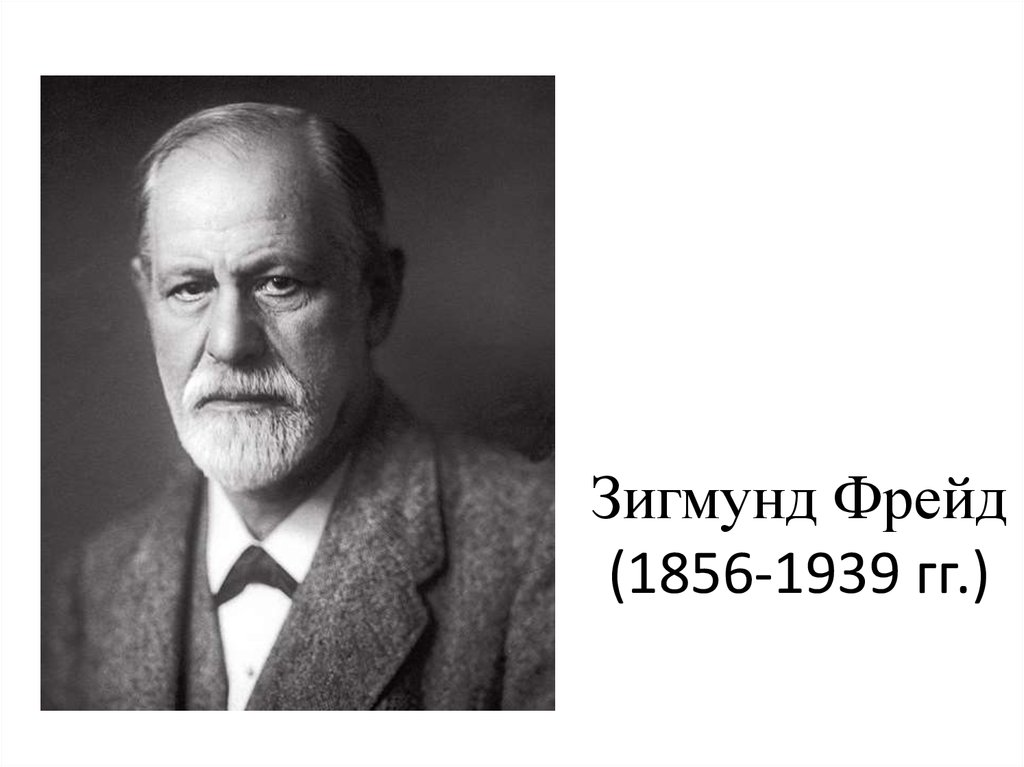 Зигмунд Фрейд
(1856-1939 гг.)